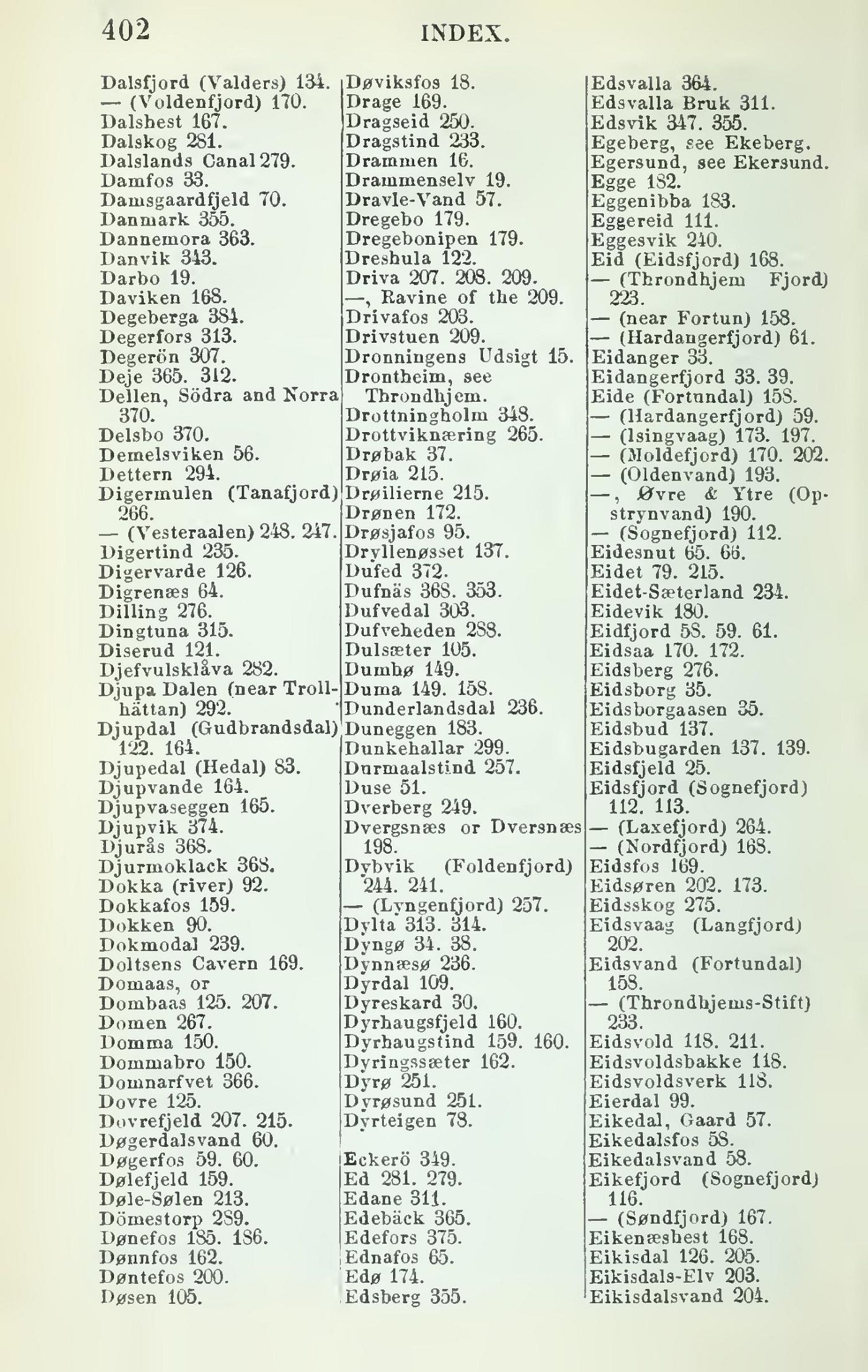 402 INDEX.

Dalsfjord (Valders) 134.
— (Voldenfjord) 170.
Dalshest 167.
Dalskog 281.
Dalslands Canal 279.
Damfos 33.
Damsgaardfjeld 70.
Danmark 355.
Dannemora 363.
Danvik 343.
Darbo 19.
Daviken 168.
Degeberga 384.
Degerfors 313.
Degerön 307.
Deje 365. 312.
Dellen, Södra and Norra 370.
Delsbo 370.
Demelsviken 56.
Dettern 294.
Digermulen (Tanafjord) 266.
— (Vesteraalen) 248. 247.
Digertind 235.
Digervarde 126.
Digrenæs 64.
Dilling 276.
Dingtuna 315.
Diserud 121.
Djefvulsklåva 282.
Djupa Dalen (near Trollhättan) 292.
Djupdal (Gudbrandsdal) 122. 164.
Djupedal (Hedal) 83.
Djupvande 164.
Djupvaseggen 165.
Djupvik 374.
Djurås 368.
Djurmoklack 368.
Dokka (river) 92.
Dokkafos 159.
Dokken 90.
Dokmodal 239.
Doltsens Cavern 169.
Domaas, or
Dombaas 125. 207.
Domen 267.
Domma 150.
Dommabro 150.
Domnarfvet 366.
Dovre 125.
Dovrefjeld 207. 215.
Døgerdalsvand 60.
Døgerfos 59. 60.
Dølefjeld 159.
Døle-Sølen 213.
Dömestorp 289.
Dønefos 185. 186.
Dønnfos 162.
Døntefos 200.
Døsen 105.

Døviksfos 18.
Drage 169.
Dragseid 250.
Dragstind 233.
Drammen 16.
Drammenselv 19.
Dravle-Vand 57.
Dregebo 179.
Dregebonipen 179.
Dreshula 122.
Driva 207. 208. 209.
—, Ravine of the 209.
Drivafos 203.
Drivstuen 209.
Dronningens Udsigt 15.
Drontheim, see Throndhjem.
Drottningholm 348.
Drottviknæring 265.
Drøbak 37.
Drøia 215.
Drøilierne 215.
Drønen 172.
Drøsjafos 95.
Dryllenøsset 137.
Dufed 372.
Dufnäs 368. 353.
Dufvedal 303.
Dufveheden 288.
Dulsæter 105.
Dumbø 149.
Duma 149. 158.
Dunderlandsdal 236.
Duneggen 183.
Dunkehallar 299.
Durmaalstind 257.
Duse 51.
Dverberg 249.
Dvergsnæs or Dversnæs 198.
Dybvik (Foldenfjord) 244. 241.
— (Lyngenfjord) 257.
Dylta 313. 314.
Dyngø 34. 38.
Dynnæsø 236.
Dyrdal 109.
Dyreskard 30.
Dyrhaugsfjeld 160.
Dyrhaugstind 159. 160.
Dyringssæter 162.
Dyrø 251.
Dyrøsund 251.
Dyrteigen 78.

Eckerö 349.
Ed 281. 279.
Edane 311.
Edebäck 365.
Edefors 375.
Ednafos 65.
Edø 174.
Edsberg 355.

Edsvalla 364.
Edsvalla Bruk 311.
Edsvik 347. 355.
Egeberg, see Ekeberg.
Egersund, see Ekersund.
Egge 182.
Eggenibba 183.
Eggereid 111.
Eggesvik 240.
Eid (Eidsfjord) 168.
— (Throndhjem Fjord) 223.
— (near Fortun) 158.
— (Hardangerfjord) 61.
Eidanger 33.
Eidangerfjord 33. 39.
Eide (Fortundal) 158.
— (Hardangerfjord) 59.
— (Isingvaag) 173. 197.
— (Moldefjord) 170. 202.
— (Oldenvand) 193.
—, Øvre & Ytre (Opstrynvand) 190.
— (Sognefjord) 112.
Eidesnut 65. 66.
Eidet 79. 215.
Eidet-Sæterland 234.
Eidevik 180.
Eidfjord 58. 59. 61.
Eidsaa 170. 172.
Eidsberg 276.
Eidsborg 35.
Eidsborgaasen 35.
Eidsbud 137.
Eidsbugarden 137. 139.
Eidsfjeld 25.
Eidsfjord (Sognefjord) 112. 113.
— (Laxefjord) 264.
— (Nordfjord) 168.
Eidsfos 169.
Eidsøren 202. 173.
Eidsskog 275.
Eidsvaag (Langfjord) 202.
Eidsvand (Fortundal) 158.
— (Throndhjems-Stift) 233.
Eidsvold 118. 211.
Eidsvoldsbakke 118.
Eidsvoldsverk 118.
Eierdal 99.
Eikedal, Gaard 57.
Eikedalsfos 58.
Eikedalsvand 58.
Eikefjord (Sognefjord) 116.
— (Søndfjord) 167.
Eikenæshest 168.
Eikisdal 126. 205.
Eikisdals-Elv 203.
Eikisdalsvand 204.